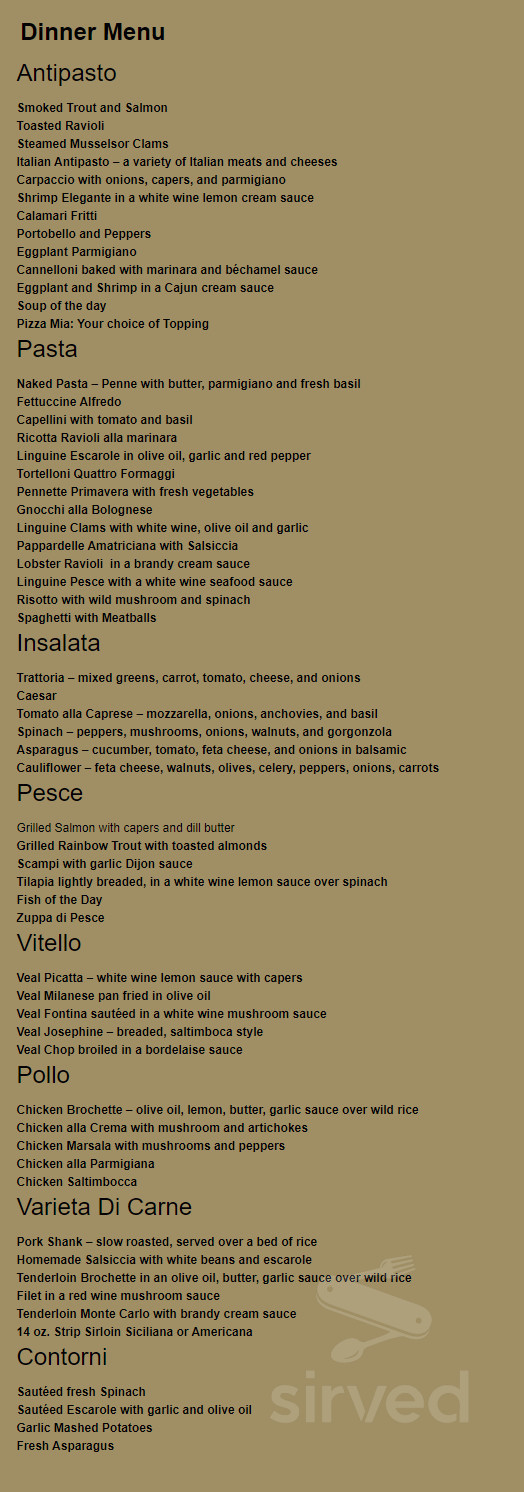 Dinner Menu

Antipasto

Smoked Trout and Salmon
Toasted Ravioli
Steamed Musselsor Clams
Italian Antipasto – a variety of Italian meats and cheeses
Carpaccio with onions, capers, and parmigiano
Shrimp Elegante in a white wine lemon cream sauce
Calamari Fritti
Portobello and Peppers
Eggplant Parmigiano
Cannelloni baked with marinara and béchamel sauce
Eggplant and Shrimp in a Cajun cream sauce
Soup of the day
Pizza Mia: Your choice of Topping

Pasta

Naked Pasta – Penne with butter, parmigiano and fresh basil
Fettuccine Alfredo
Capellini with tomato and basil
Ricotta Ravioli alla marinara
Linguine Escarole in olive oil, garlic and red pepper
Tortelloni Quattro Formaggi
Pennette Primavera with fresh vegetables
Gnocchi alla Bolognese
Linguine Clams with white wine, olive oil and garlic
Pappardelle Amatriciana with Salsiccia
Lobster Ravioli in a brandy cream sauce
Linguine Pesce with a white wine seafood sauce
Risotto with wild mushroom and spinach
Spaghetti with Meatballs

Insalata

Trattoria – mixed greens, carrot, tomato, cheese, and onions
Caesar
Tomato alla Caprese – mozzarella, onions, anchovies, and basil
Spinach – peppers, mushrooms, onions, walnuts, and gorgonzola
Asparagus – cucumber, tomato, feta cheese, and onions in balsamic
Cauliflower – feta cheese, walnuts, olives, celery, peppers, onions, carrots

Pesce

Grilled Salmon with capers and dill butter
Grilled Rainbow Trout with toasted almonds
Scampi with garlic Dijon sauce
Tilapia lightly breaded, in a white wine lemon sauce over spinach
Fish of the Day
Zuppa di Pesce

Vitello

Veal Picatta – white wine lemon sauce with capers
Veal Milanese pan fried in olive oil
Veal Fontina sautéed in a white wine mushroom sauce
Veal Josephine – breaded, saltimboca style
Veal Chop broiled in a bordelaise sauce

Pollo

Chicken Brochette – olive oil, lemon, butter, garlic sauce over wild rice
Chicken alla Crema with mushroom and artichokes
Chicken Marsala with mushrooms and peppers
Chicken alla Parmigiana
Chicken Saltimbocca

Varieta Di Carne

Pork Shank – slow roasted, served over a bed of rice
Homemade Salsiccia with white beans and escarole
Tenderloin Brochette in an olive oil, butter, garlic sauce over wild rice
Filet in a red wine mushroom sauce
Tenderloin Monte Carlo with brandy cream sauce
14 oz. Strip Sirloin Siciliana or Americana

Contorni

Sautéed fresh Spinach
Sautéed Escarole with garlic and olive oil
Garlic Mashed Potatoes
Fresh Asparagus

sirved